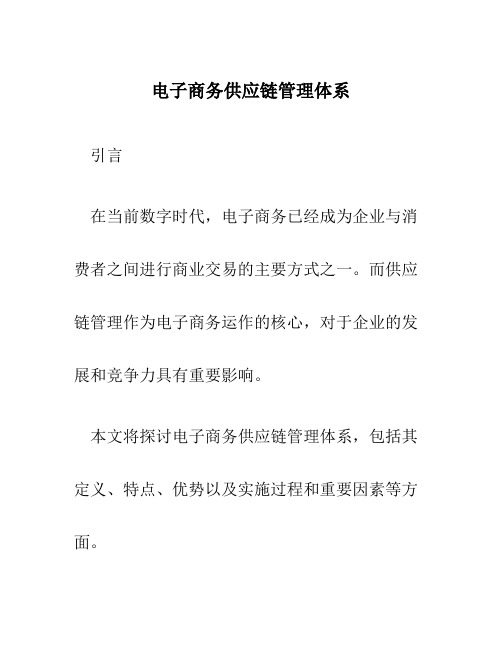 电子商务供应链管理体系

引言

在当前数字时代，电子商务已经成为企业与消费者之间进行商业交易的主要方式之一。而供应链管理作为电子商务运作的核心，对于企业的发展和竞争力具有重要影响。

本文将探讨电子商务供应链管理体系，包括其定义、特点、优势以及实施过程和重要因素等方面。